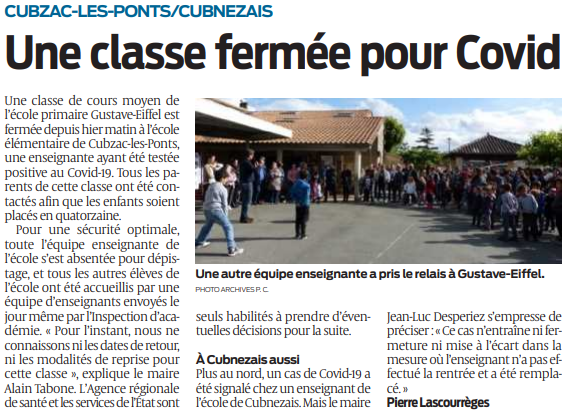 CUBZAC-LES-PONTS/CUBNEZAIS

Une classe fermée pour Covid

Une classe de cours moyen de l'école primaire Gustave-Eiffel est fermée depuis hier matin à l'école élémentaire de Cubzac-les-Ponts, une enseignante ayant été testée positive au Covid-19. Tous les parents de cette classe ont été contactés afin que les enfants soient placés en quatorzaine.

Pour une sécurité optimale, toute l'équipe enseignante de l'école s'est absentée pour dépistage, et tous les autres élèves de l'école ont été accueillis par une équipe d'enseignants envoyés le jour même par l'Inspection d'académie. « Pour l'instant, nous ne connaissons ni les dates de retour, ni les modalités de reprise pour cette classe », explique le maire Alain Tabone. L'Agence régionale de santé et les services de l'État sont seuls habilités à prendre d'éventuelles décisions pour la suite.

Une autre équipe enseignante a pris le relais à Gustave-Eiffel.
PHOTO ARCHIVES P. C.

À Cubnezais aussi
Plus au nord, un cas de Covid-19 a été signalé chez un enseignant de l'école de Cubnezais. Mais le maire Jean-Luc Desperiez s'empresse de préciser : « Ce cas n'entraîne ni fermeture ni mise à l'écart dans la mesure où l'enseignant n'a pas effectué la rentrée et a été remplacé. »
Pierre Lascourrèges